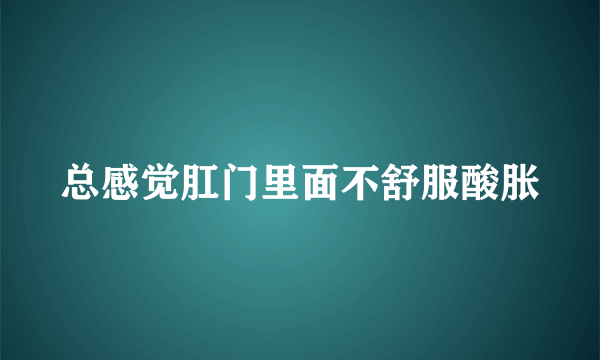 总感觉肛门里面不舒服酸胀